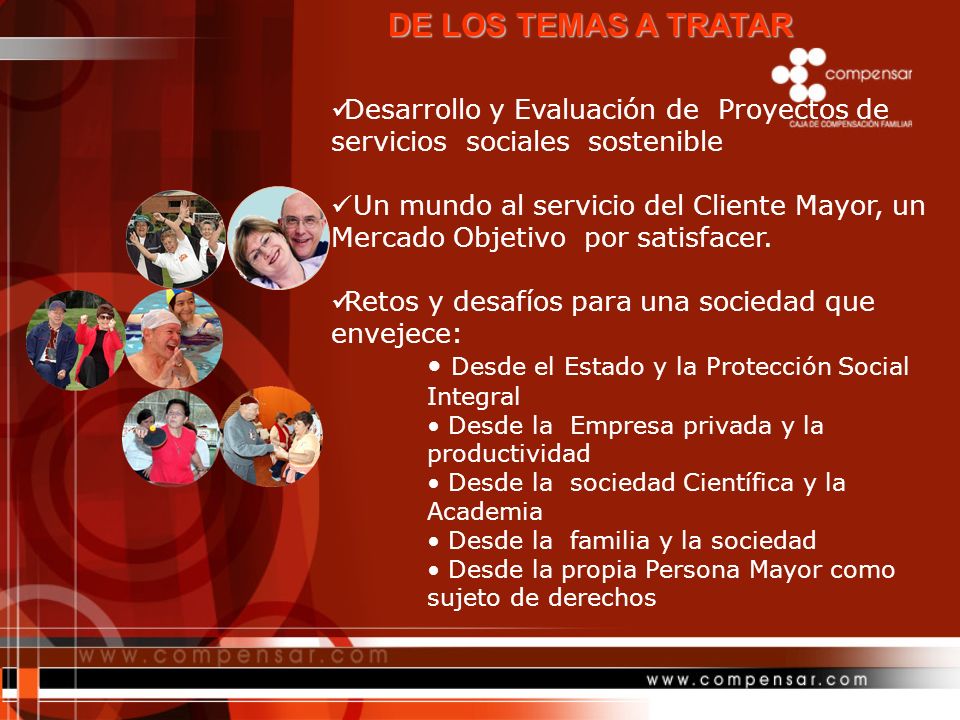 DE LOS TEMAS A TRATAR

compensar
CAJA DE COMPENSACIÓN FAMILIAR

✓Desarrollo y Evaluación de Proyectos de servicios sociales sostenible

✓Un mundo al servicio del Cliente Mayor, un Mercado Objetivo por satisfacer.

✓Retos y desafíos para una sociedad que envejece:

• Desde el Estado y la Protección Social Integral
• Desde la Empresa privada y la productividad
• Desde la sociedad Científica y la Academia
• Desde la familia y la sociedad
• Desde la propia Persona Mayor como sujeto de derechos

www.compensar.com

www.compensar.com